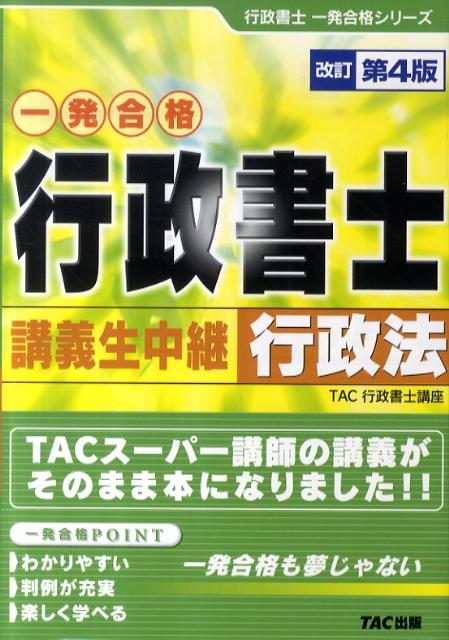 行政書士 一発合格シリーズ

改訂 第4版

一発合格

行政書士

講義生中継 行政法

TAC 行政書士講座

TACスーパー講師の講義がそのまま本になりました!!

一発合格POINT

わかりやすい

判例が充実

楽しく学べる

一発合格も夢じゃない

TAC出版